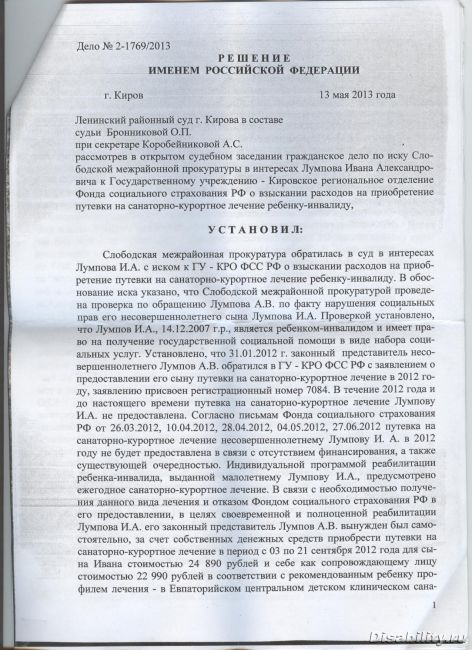 Дело № 2-1769/2013

РЕШЕНИЕ
ИМЕНЕМ РОССИЙСКОЙ ФЕДЕРАЦИИ

г. Киров 13 мая 2013 года

Ленинский районный суд г. Кирова в составе
судьи Бронниковой О.П.
при секретаре Коробейниковой А.С.
рассмотрев в открытом судебном заседании гражданское дело по иску Слободской межрайонной прокуратуры в интересах Лумпова Ивана Александровича к Государственному учреждению - Кировское региональное отделение Фонда социального страхования РФ о взыскании расходов на приобретение путевки на санаторно-курортное лечение ребенку-инвалиду,

УСТАНОВИЛ:

Слободская межрайонная прокуратура обратилась в суд в интересах Лумпова И.А. с иском к ГУ - КРО ФСС РФ о взыскании расходов на приобретение путевки на санаторно-курортное лечение ребенку-инвалиду. В обоснование иска указано, что Слободской межрайонной прокуратурой проведена проверка по обращению Лумпова А.В. по факту нарушения социальных прав его несовершеннолетнего сына Лумпова И.А. Проверкой установлено, что Лумпов И.А., 14.12.2007 г.р., является ребенком-инвалидом и имеет право на получение государственной социальной помощи в виде набора социальных услуг. Установлено, что 31.01.2012 г. законный представитель несовершеннолетнего Лумпов А.В. обратился в ГУ - КРО ФСС РФ с заявлением о предоставлении его сыну путевки на санаторно-курортное лечение в 2012 году, заявлению присвоен регистрационный номер 7084. В течение 2012 года и до настоящего времени путевка на санаторно-курортное лечение Лумпову И.А. не предоставлена. Согласно письмам Фонда социального страхования РФ от 26.03.2012, 10.04.2012, 28.04.2012, 04.05.2012, 27.06.2012 путевка на санаторно-курортное лечение несовершеннолетнему Лумпову И. А. в 2012 году не будет предоставлена в связи с отсутствием финансирования, а также существующей очередностью. Индивидуальной программой реабилитации ребенка-инвалида, выданной малолетнему Лумпову И.А., предусмотрено ежегодное санаторно-курортное лечение. В связи с необходимостью получения данного вида лечения и отказом Фондом социального страхования РФ в его предоставлении, в целях своевременной и полноценной реабилитации Лумпова И.А. его законный представитель Лумпов А.В. вынужден был самостоятельно, за счет собственных денежных средств приобрести путевки на санаторно-курортное лечение в период с 03 по 21 сентября 2012 года для сына Ивана стоимостью 24 890 рублей и себе как сопровождающему лицу стоимостью 22 990 рублей в соответствии с рекомендованным ребенку профилем лечения - в Евпаторийском центральном детском клиническом сана-

1

Disability.ru